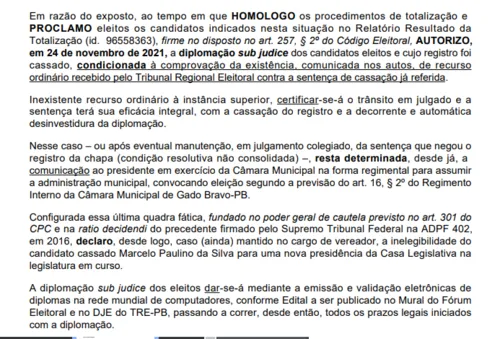 Em razão do exposto, ao tempo em que HOMOLOGO os procedimentos de totalização e PROCLAMO eleitos os candidatos indicados nesta situação no Relatório Resultado da Totalização (id. 96558363), firme no disposto no art. 257, § 2º do Código Eleitoral, AUTORIZO, em 24 de novembro de 2021, a diplomação sub judice dos candidatos eleitos e cujo registro foi cassado, condicionada à comprovação da existência, comunicada nos autos, de recurso ordinário recebido pelo Tribunal Regional Eleitoral contra a sentença de cassação já referida.

Inexistente recurso ordinário à instância superior, certificar-se-á o trânsito em julgado e a sentença terá sua eficácia integral, com a cassação do registro e a decorrente e automática desinvestidura da diplomação.

Nesse caso – ou após eventual manutenção, em julgamento colegiado, da sentença que negou o registro da chapa (condição resolutiva não consolidada) –, resta determinada, desde já, a comunicação ao presidente em exercício da Câmara Municipal na forma regimental para assumir a administração municipal, convocando eleição segundo a previsão do art. 16, § 2º do Regimento Interno da Câmara Municipal de Gado Bravo-PB.

Configurada essa última quadra fática, fundado no poder geral de cautela previsto no art. 301 do CPC e na ratio decidendi do precedente firmado pelo Supremo Tribunal Federal na ADPF 402, em 2016, declaro, desde logo, caso (ainda) mantido no cargo de vereador, a inelegibilidade do candidato cassado Marcelo Paulino da Silva para uma nova presidência da Casa Legislativa na legislatura em curso.

A diplomação sub judice dos eleitos dar-se-á mediante a emissão e validação eletrônicas de diplomas na rede mundial de computadores, conforme Edital a ser publicado no Mural do Fórum Eleitoral e no DJE do TRE-PB, passando a correr, desde então, todos os prazos legais iniciados com a diplomação.